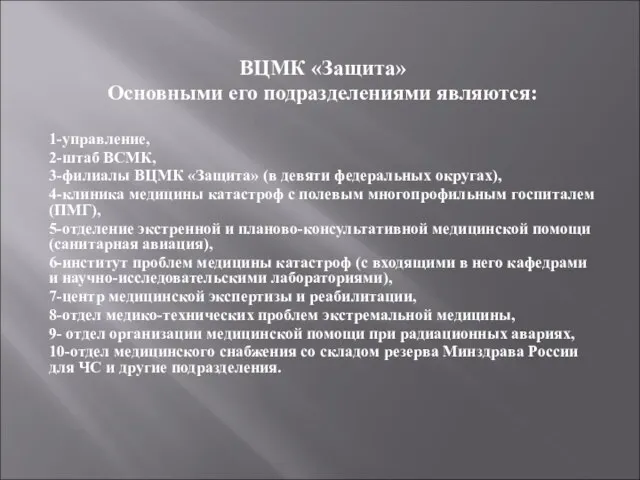 ВЦМК «Защита»
Основными его подразделениями являются:

1-управление,
2-штаб ВСМК,
3-филиалы ВЦМК «Защита» (в девяти федеральных округах),
4-клиника медицины катастроф с полевым многопрофильным госпиталем (ПМГ),
5-отделение экстренной и планово-консультативной медицинской помощи (санитарная авиация),
6-институт проблем медицины катастроф (с входящими в него кафедрами и научно-исследовательскими лабораториями),
7-центр медицинской экспертизы и реабилитации,
8-отдел медико-технических проблем экстремальной медицины,
9- отдел организации медицинской помощи при радиационных авариях,
10-отдел медицинского снабжения со складом резерва Минздрава России для ЧС и другие подразделения.